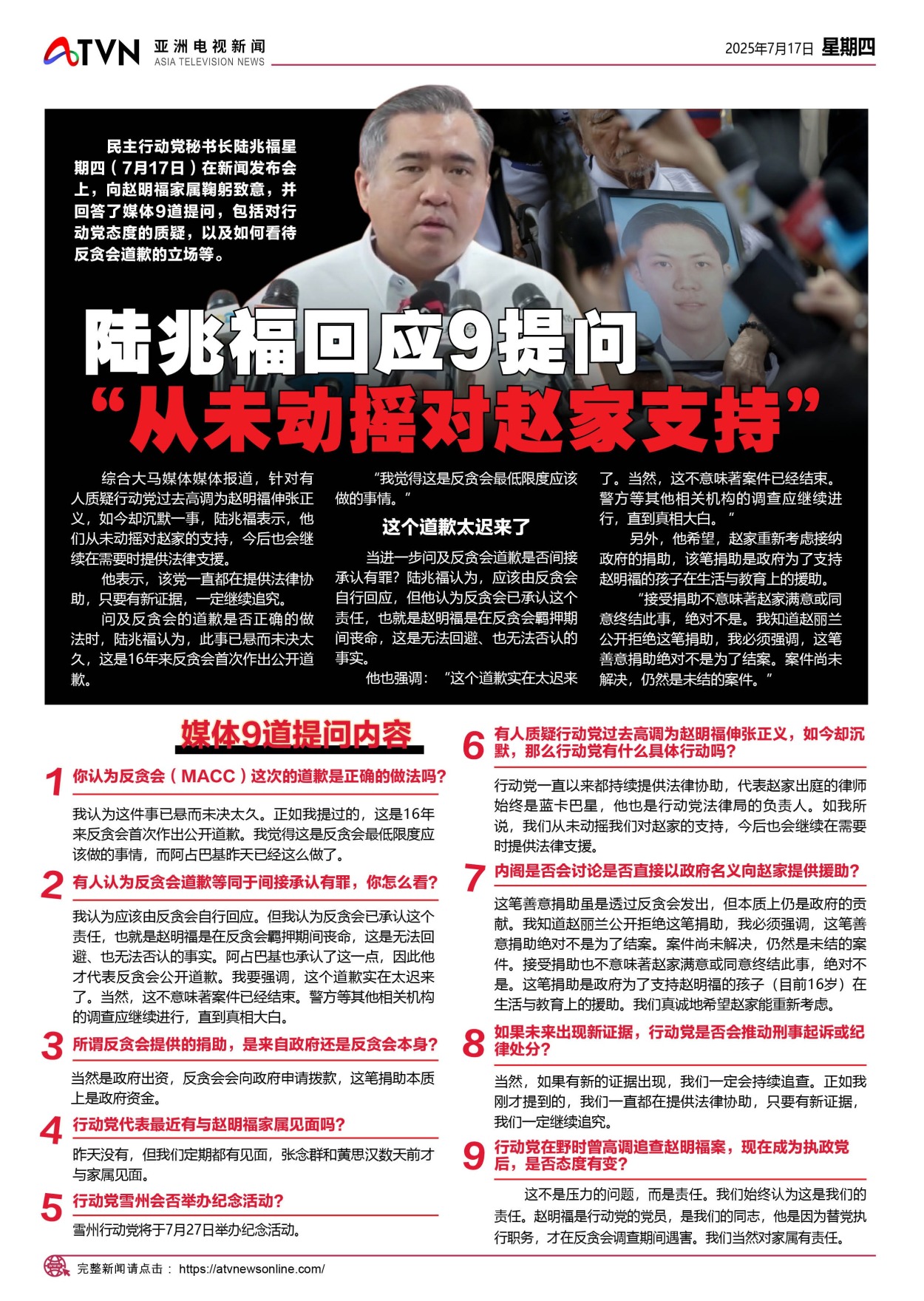 ATVN 亚洲电视新闻 ASIA TELEVISION NEWS

2025年7月17日 星期四

民主行动党秘书长陆兆福星期四（7月17日）在新闻发布会上，向赵明福家属鞠躬致意，并回答了媒体9道提问，包括对行动党态度的质疑，以及如何看待反贪会道歉的立场等。

陆兆福回应9提问
“从未动摇对赵家支持”

综合大马媒体媒体报道，针对有人质疑行动党过去高调为赵明福伸张正义，如今却沉默一事，陆兆福表示，他们从未动摇对赵家的支持，今后也会继续在需要时提供法律支援。

他表示，该党一直都在提供法律协助，只要有新证据，一定继续追究。

问及反贪会的道歉是否正确的做法时，陆兆福认为，此事已悬而未决太久，这是16年来反贪会首次作出公开道歉。

“我觉得这是反贪会最低限度应该做的事情。”

这个道歉太迟来了

当进一步问及反贪会道歉是否间接承认有罪？陆兆福认为，应该由反贪会自行回应，但他认为反贪会已承认这个责任，也就是赵明福是在反贪会羁押期间丧命，这是无法回避、也无法否认的事实。

他也强调：“这个道歉实在太迟来了。当然，这不意味著案件已经结束。警方等其他相关机构的调查应继续进行，直到真相大白。”

另外，他希望，赵家重新考虑接纳政府的捐助，该笔捐助是政府为了支持赵明福的孩子在生活与教育上的援助。

“接受捐助不意味著赵家满意或同意终结此事，绝对不是。我知道赵丽兰公开拒绝这笔捐助，我必须强调，这笔善意捐助绝对不是为了结案。案件尚未解决，仍然是未结的案件。”

媒体9道提问内容

1 你认为反贪会（MACC）这次的道歉是正确的做法吗？

我认为这件事已悬而未决太久。正如我提过的，这是16年来反贪会首次作出公开道歉。我觉得这是反贪会最低限度应该做的事情，而阿占巴基昨天已经这么做了。

2 有人认为反贪会道歉等同于间接承认有罪，你怎么看？

我认为应该由反贪会自行回应。但我认为反贪会已承认这个责任，也就是赵明福是在反贪会羁押期间丧命，这是无法回避、也无法否认的事实。阿占巴基也承认了这一点，因此他才代表反贪会公开道歉。我要强调，这个道歉实在太迟来了。当然，这不意味著案件已经结束。警方等其他相关机构的调查应继续进行，直到真相大白。

3 所谓反贪会提供的捐助，是来自政府还是反贪会本身？

当然是政府出资，反贪会会向政府申请拨款，这笔捐助本质上是政府资金。

4 行动党代表最近有与赵明福家属见面吗？

昨天没有，但我们定期都有见面，张念群和黄思汉数天前才与家属见面。

5 行动党雪州会否举办纪念活动？

雪州行动党将于7月27日举办纪念活动。

6 有人质疑行动党过去高调为赵明福伸张正义，如今却沉默，那么行动党有什么具体行动吗？

行动党一直以来都持续提供法律协助，代表赵家出庭的律师始终是蓝卡巴星，他也是行动党法律局的负责人。如我所说，我们从未动摇我们对赵家的支持，今后也会继续在需要时提供法律支援。

7 内阁是否会讨论是否直接以政府名义向赵家提供援助？

这笔善意捐助虽是透过反贪会发出，但本质上仍是政府的贡献。我知道赵丽兰公开拒绝这笔捐助，我必须强调，这笔善意捐助绝对不是为了结案。案件尚未解决，仍然是未结的案件。接受捐助也不意味著赵家满意或同意终结此事，绝对不是。这笔捐助是政府为了支持赵明福的孩子（目前16岁）在生活与教育上的援助。我们真诚地希望赵家能重新考虑。

8 如果未来出现新证据，行动党是否会推动刑事起诉或纪律处分？

当然，如果有新的证据出现，我们一定会持续追查。正如我刚才提到的，我们一直都在提供法律协助，只要有新证据，我们一定继续追究。

9 行动党在野时曾高调追查赵明福案，现在成为执政党后，是否态度有变？

这不是压力的问题，而是责任。我们始终认为这是我们的责任。赵明福是行动党的党员，是我们的同志，他是因为替党执行职务，才在反贪会调查期间遇害。我们当然对家属有责任。

完整新闻请点击： https://atvnewsonline.com/